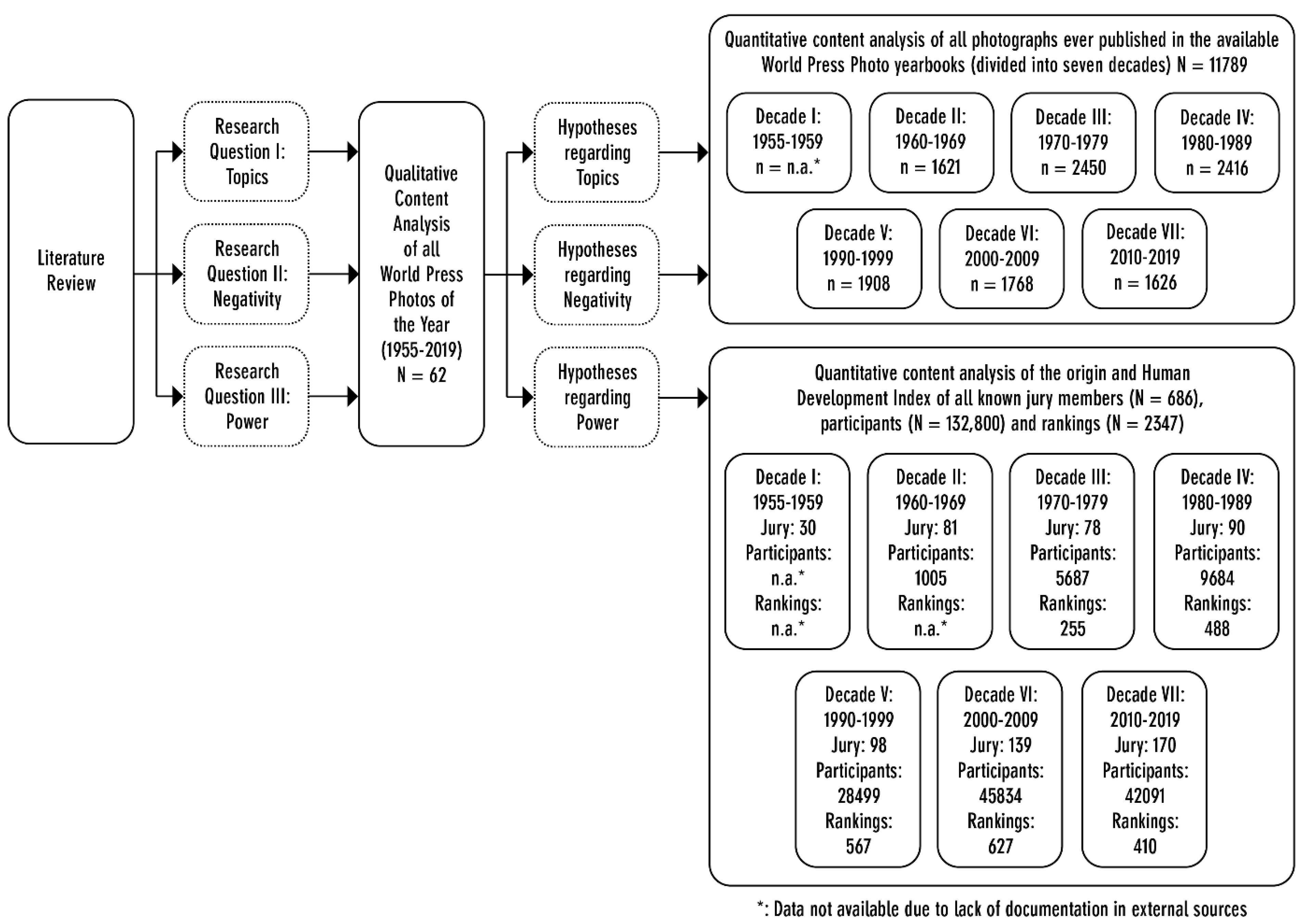 Literature Review

Research Question I: Topics

Research Question II: Negativity

Research Question III: Power

Qualitative Content Analysis of all World Press Photos of the Year (1955-2019) N = 62

Hypotheses regarding Topics

Hypotheses regarding Negativity

Hypotheses regarding Power

Quantitative content analysis of all photographs ever published in the available World Press Photo yearbooks (divided into seven decades) N = 11789

Decade I: 1955-1959 n = n.a.*

Decade II: 1960-1969 n = 1621

Decade III: 1970-1979 n = 2450

Decade IV: 1980-1989 n = 2416

Decade V: 1990-1999 n = 1908

Decade VI: 2000-2009 n = 1768

Decade VII: 2010-2019 n = 1626

Quantitative content analysis of the origin and Human Development Index of all known jury members (N = 686), participants (N = 132,800) and rankings (N = 2347)

Decade I: 1955-1959 Jury: 30 Participants: n.a.* Rankings: n.a.*

Decade II: 1960-1969 Jury: 81 Participants: 1005 Rankings: n.a.*

Decade III: 1970-1979 Jury: 78 Participants: 5687 Rankings: 255

Decade IV: 1980-1989 Jury: 90 Participants: 9684 Rankings: 488

Decade V: 1990-1999 Jury: 98 Participants: 28499 Rankings: 567

Decade VI: 2000-2009 Jury: 139 Participants: 45834 Rankings: 627

Decade VII: 2010-2019 Jury: 170 Participants: 42091 Rankings: 410

*: Data not available due to lack of documentation in external sources